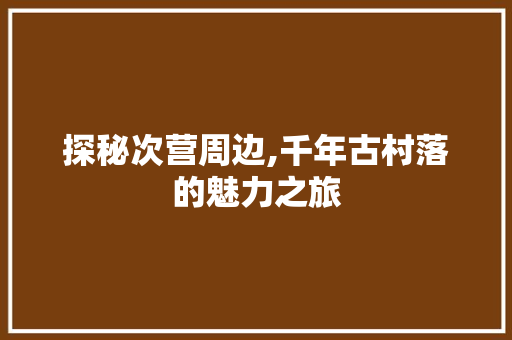 探秘次营周边,千年古村落的魅力之旅